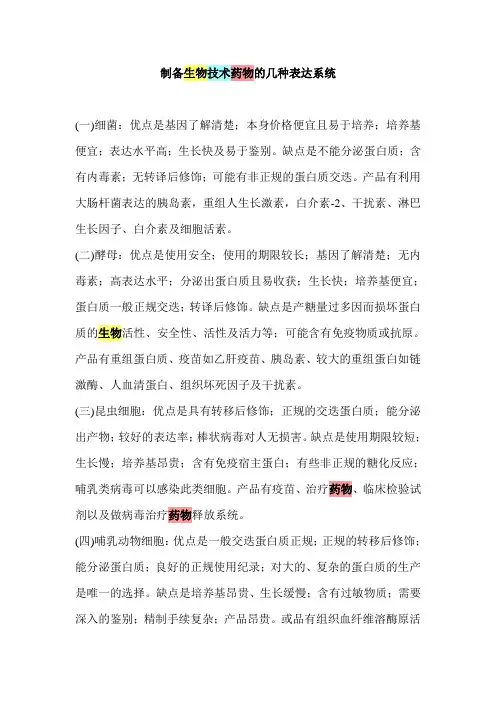 制备生物技术药物的几种表达系统

(一)细菌：优点是基因了解清楚；本身价格便宜且易于培养；培养基便宜；表达水平高；生长快及易于鉴别。缺点是不能分泌蛋白质；含有内毒素；无转译后修饰；可能有非正规的蛋白质交迭。产品有利用大肠杆菌表达的胰岛素，重组人生长激素，白介素-2、干扰素、淋巴生长因子、白介素及细胞活素。

(二)酵母：优点是使用安全；使用的期限较长；基因了解清楚；无内毒素；高表达水平；分泌出蛋白质且易收获；生长快；培养基便宜；蛋白质一般正规交迭；转译后修饰。缺点是产糖量过多因而损坏蛋白质的生物活性、安全性、活性及活力等；可能含有免疫物质或抗原。产品有重组蛋白质、疫苗如乙肝疫苗、胰岛素、较大的重组蛋白如链激酶、人血清蛋白、组织坏死因子及干扰素。

(三)昆虫细胞：优点是具有转移后修饰；正规的交迭蛋白质；能分泌出产物；较好的表达率；棒状病毒对人无损害。缺点是使用期限较短；生长慢；培养基昂贵；含有免疫宿主蛋白；有些非正规的糖化反应；哺乳类病毒可以感染此类细胞。产品有疫苗、治疗药物、临床检验试剂以及做病毒治疗药物释放系统。

(四)哺乳动物细胞：优点是一般交迭蛋白质正规；正规的转移后修饰；能分泌蛋白质；良好的正规使用纪录；对大的、复杂的蛋白质的生产是唯一的选择。缺点是培养基昂贵、生长缓慢；含有过敏物质；需要深入的鉴别；精制手续复杂；产品昂贵。或品有组织血纤维溶酶原活